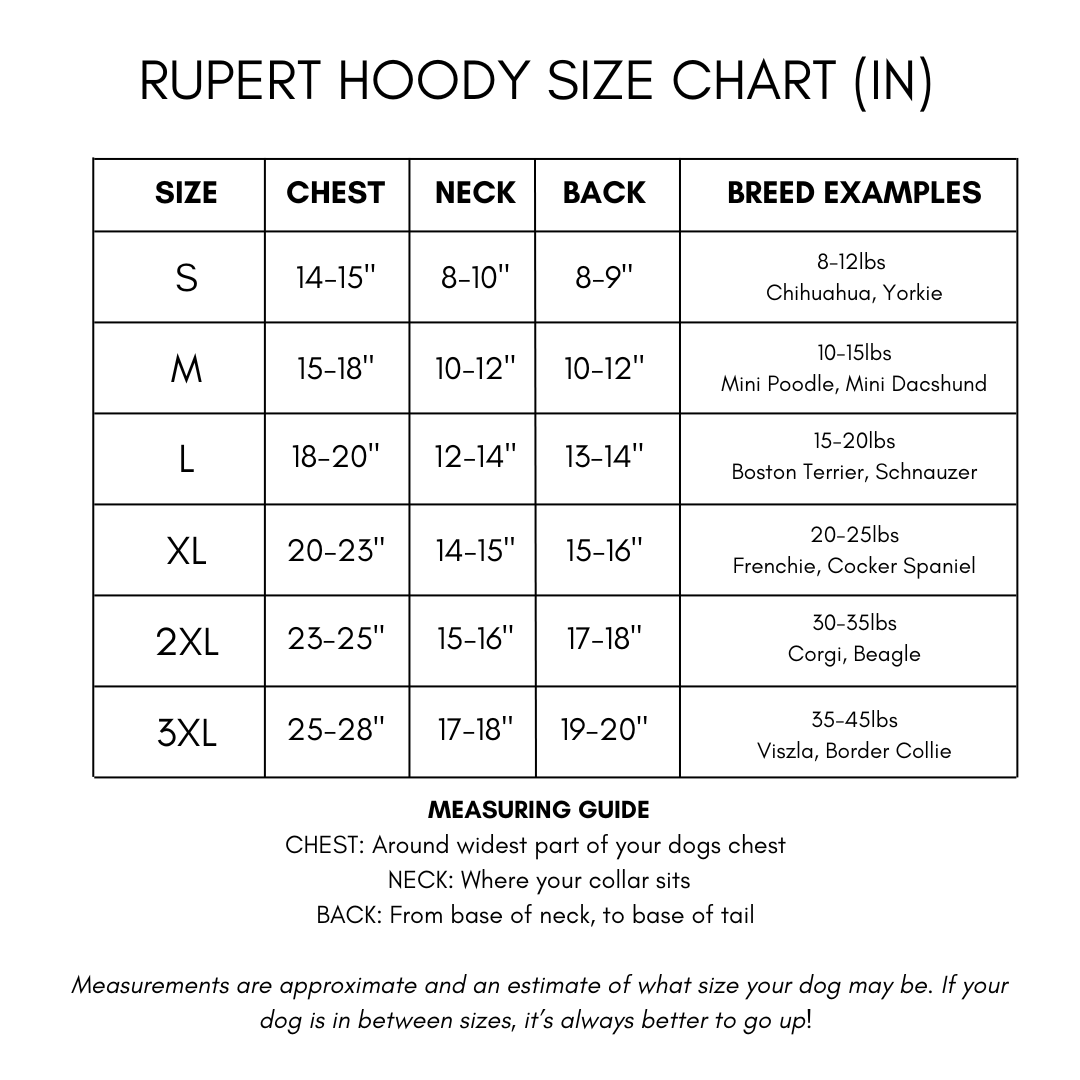 RUPERT HOODY SIZE CHART (IN)

| SIZE | CHEST | NECK | BACK | BREED EXAMPLES |
|---|---|---|---|---|
| S | 14-15" | 8-10" | 8-9" | 8-12lbs Chihuahua, Yorkie |
| M | 15-18" | 10-12" | 10-12" | 10-15lbs Mini Poodle, Mini Dacshund |
| L | 18-20" | 12-14" | 13-14" | 15-20lbs Boston Terrier, Schnauzer |
| XL | 20-23" | 14-15" | 15-16" | 20-25lbs Frenchie, Cocker Spaniel |
| 2XL | 23-25" | 15-16" | 17-18" | 30-35lbs Corgi, Beagle |
| 3XL | 25-28" | 17-18" | 19-20" | 35-45lbs Viszla, Border Collie |

MEASURING GUIDE
CHEST: Around widest part of your dogs chest
NECK: Where your collar sits
BACK: From base of neck, to base of tail

Measurements are approximate and an estimate of what size your dog may be. If your dog is in between sizes, it's always better to go up!